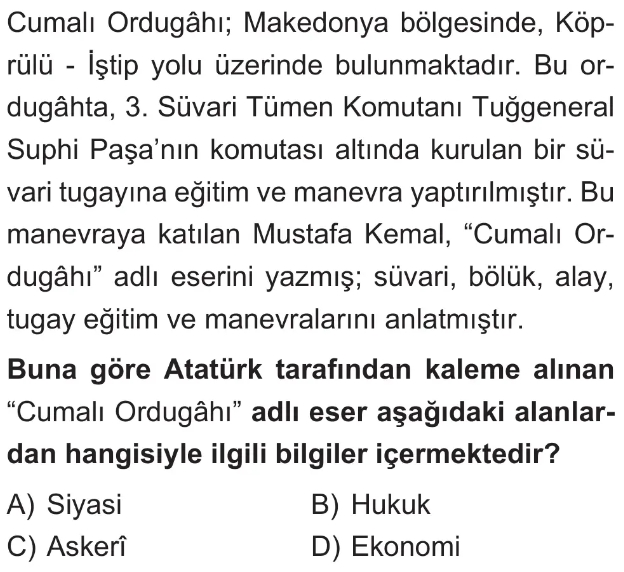 Cumalı Ordugâhı; Makedonya bölgesinde, Köprülü - İştip yolu üzerinde bulunmaktadır. Bu ordugâhta, 3. Süvari Tümen Komutanı Tuğgeneral Suphi Paşa'nın komutası altında kurulan bir süvari tugayına eğitim ve manevra yaptırılmıştır. Bu manevraya katılan Mustafa Kemal, "Cumalı Ordugâhı" adlı eserini yazmış; süvari, bölük, alay, tugay eğitim ve manevralarını anlatmıştır.

Buna göre Atatürk tarafından kaleme alınan "Cumalı Ordugâhı" adlı eser aşağıdaki alanlardan hangisiyle ilgili bilgiler içermektedir?

A) Siyasi
B) Hukuk
C) Askerî
D) Ekonomi